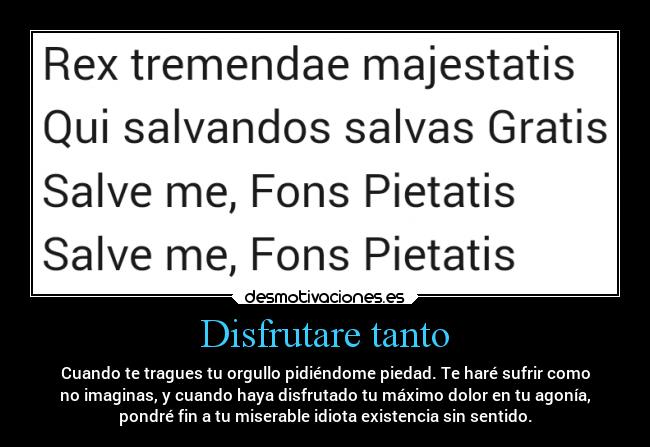 Rex tremendae majestatis
Qui salvandos salvas Gratis
Salve me, Fons Pietatis
Salve me, Fons Pietatis

desmotivaciones.es

Disfrutare tanto

Cuando te tragues tu orgullo pidiéndome piedad. Te haré sufrir como no imaginas, y cuando haya disfrutado tu máximo dolor en tu agonía, pondré fin a tu miserable idiota existencia sin sentido.